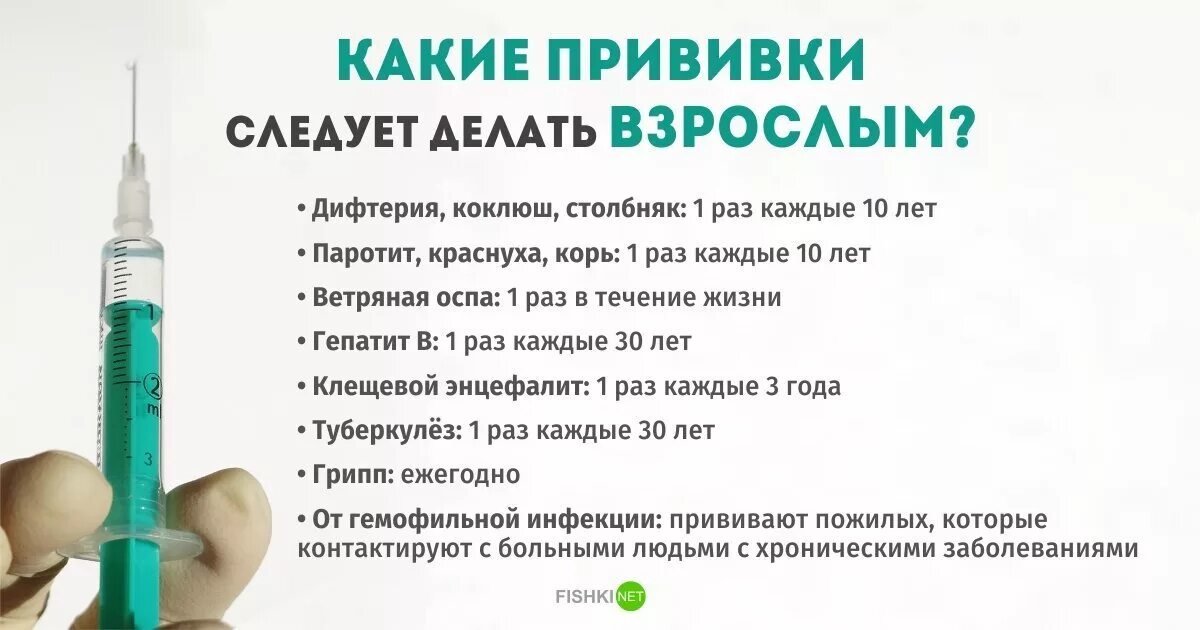 КАКИЕ ПРИВИВКИ
СЛЕДУЕТ ДЕЛАТЬ ВЗРОСЛЫМ?

• Дифтерия, коклюш, столбняк: 1 раз каждые 10 лет
• Паротит, краснуха, корь: 1 раз каждые 10 лет
• Ветряная оспа: 1 раз в течение жизни
• Гепатит В: 1 раз каждые 30 лет
• Клещевой энцефалит: 1 раз каждые 3 года
• Туберкулёз: 1 раз каждые 30 лет
• Грипп: ежегодно
• От гемофильной инфекции: прививают пожилых, которые контактируют с больными людьми с хроническими заболеваниями

1
2
ml
3

FISHKI NET